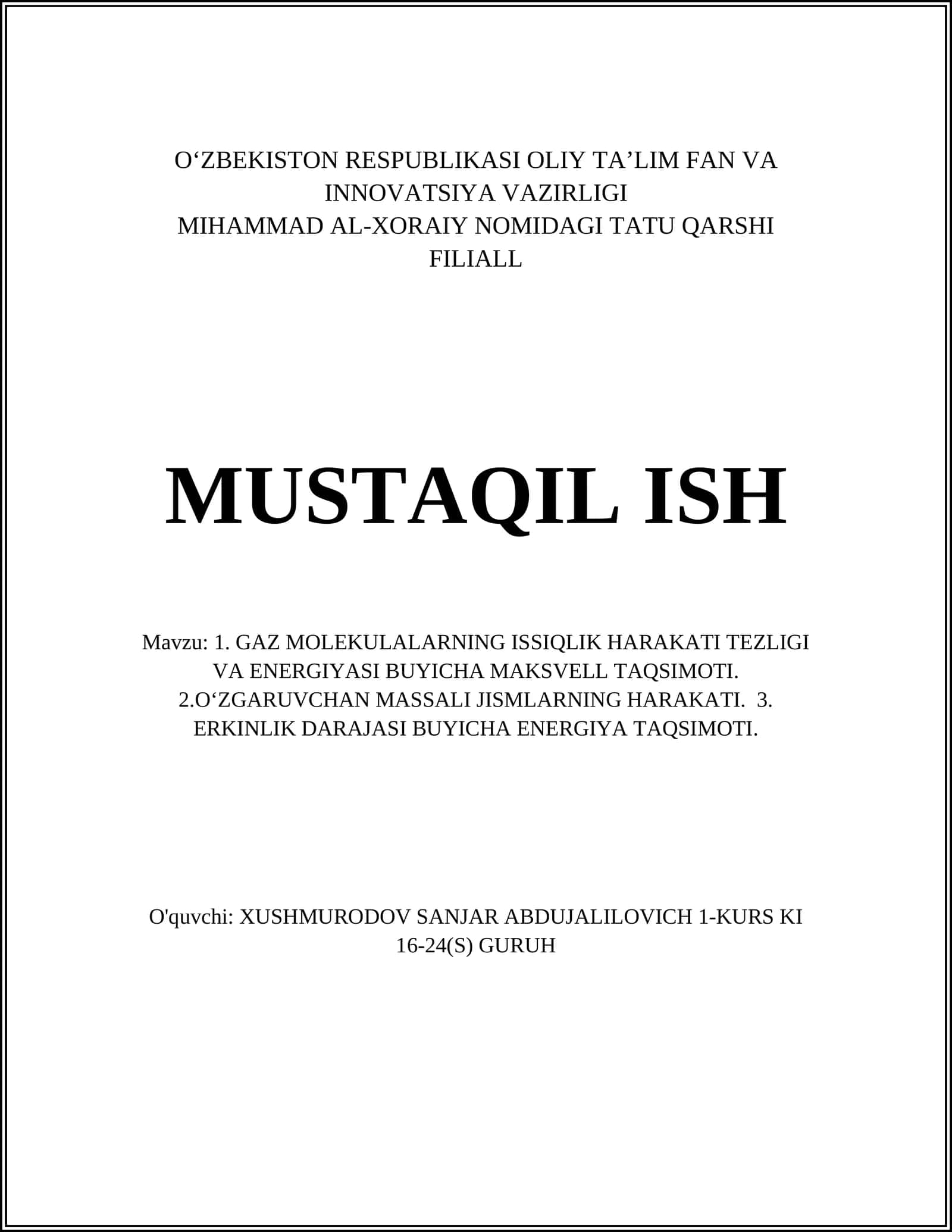 O‘ZBEKISTON RESPUBLIKASI OLIY TA’LIM FAN VA INNOVATSIYA VAZIRLIGI
MIHAMMAD AL-XORAIY NOMIDAGI TATU QARSHI FILIALL

MUSTAQIL ISH

Mavzu: 1. GAZ MOLEKULALARNING ISSIQLIK HARAKATI TEZLIGI VA ENERGIYASI BUYICHA MAKSVELL TAQSIMOTI. 2.O‘ZGARUVCHAN MASSALI JISMLARNING HARAKATI. 3. ERKINLIK DARAJASI BUYICHA ENERGIYA TAQSIMOTI.

O'quvchi: XUSHMURODOV SANJAR ABDUJALILOVICH 1-KURS KI 16-24(S) GURUH